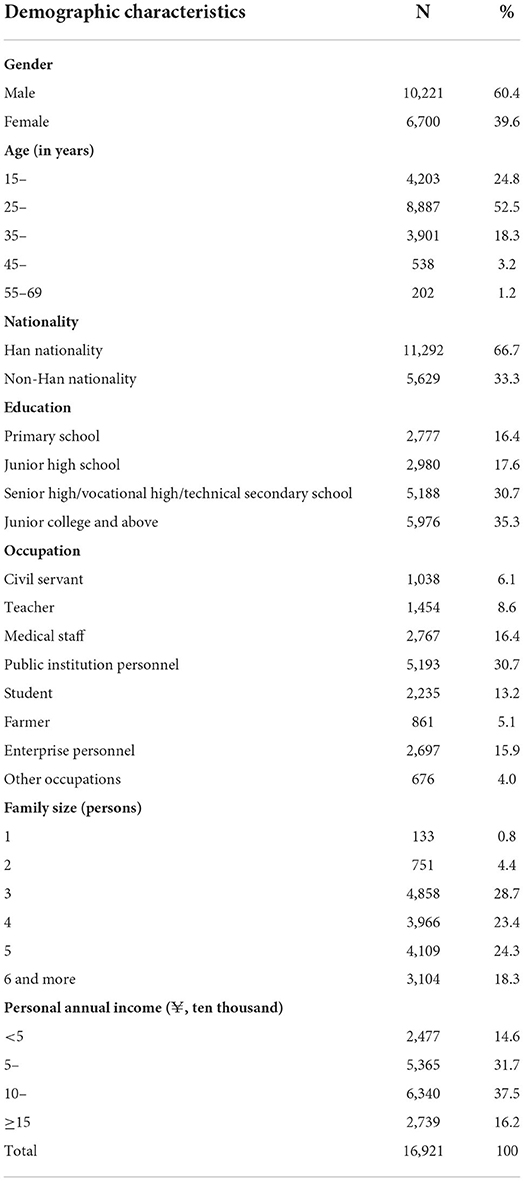 | Demographic characteristics | N | % |
|---|---|---|
| **Gender** | | |
| Male | 10,221 | 60.4 |
| Female | 6,700 | 39.6 |
| **Age (in years)** | | |
| 15– | 4,203 | 24.8 |
| 25– | 8,887 | 52.5 |
| 35– | 3,901 | 18.3 |
| 45– | 538 | 3.2 |
| 55–69 | 202 | 1.2 |
| **Nationality** | | |
| Han nationality | 11,292 | 66.7 |
| Non-Han nationality | 5,629 | 33.3 |
| **Education** | | |
| Primary school | 2,777 | 16.4 |
| Junior high school | 2,980 | 17.6 |
| Senior high/vocational high/technical secondary school | 5,188 | 30.7 |
| Junior college and above | 5,976 | 35.3 |
| **Occupation** | | |
| Civil servant | 1,038 | 6.1 |
| Teacher | 1,454 | 8.6 |
| Medical staff | 2,767 | 16.4 |
| Public institution personnel | 5,193 | 30.7 |
| Student | 2,235 | 13.2 |
| Farmer | 861 | 5.1 |
| Enterprise personnel | 2,697 | 15.9 |
| Other occupations | 676 | 4.0 |
| **Family size (persons)** | | |
| 1 | 133 | 0.8 |
| 2 | 751 | 4.4 |
| 3 | 4,858 | 28.7 |
| 4 | 3,966 | 23.4 |
| 5 | 4,109 | 24.3 |
| 6 and more | 3,104 | 18.3 |
| **Personal annual income (¥, ten thousand)** | | |
| <5 | 2,477 | 14.6 |
| 5– | 5,365 | 31.7 |
| 10– | 6,340 | 37.5 |
| ≥15 | 2,739 | 16.2 |
| Total | 16,921 | 100 |